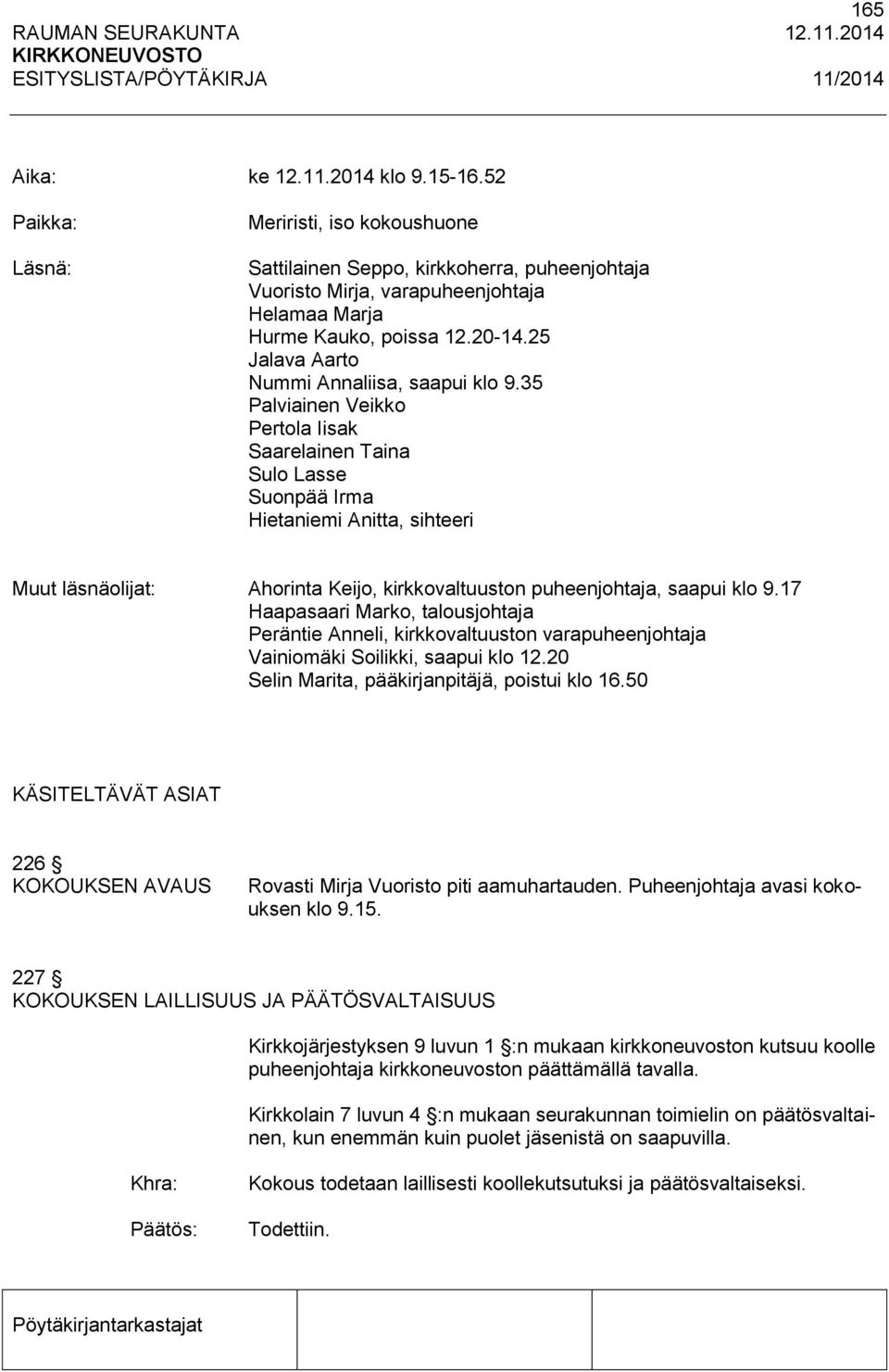 165

RAUMAN SEURAKUNTA 12.11.2014
KIRKKONEUVOSTO
ESITYSLISTA/PÖYTÄKIRJA 11/2014

Aika: ke 12.11.2014 klo 9.15-16.52

Paikka: Meriristi, iso kokoushuone

Läsnä: Sattilainen Seppo, kirkkoherra, puheenjohtaja
Vuoristo Mirja, varapuheenjohtaja
Helamaa Marja
Hurme Kauko, poissa 12.20-14.25
Jalava Aarto
Nummi Annaliisa, saapui klo 9.35
Palviainen Veikko
Pertola Iisak
Saarelainen Taina
Sulo Lasse
Suonpää Irma
Hietaniemi Anitta, sihteeri

Muut läsnäolijat: Ahorinta Keijo, kirkkovaltuuston puheenjohtaja, saapui klo 9.17
Haapasaari Marko, talousjohtaja
Peräntie Anneli, kirkkovaltuuston varapuheenjohtaja
Vainiomäki Soilikki, saapui klo 12.20
Selin Marita, pääkirjanpitäjä, poistui klo 16.50

KÄSITELTÄVÄT ASIAT

226 §
KOKOUKSEN AVAUS Rovasti Mirja Vuoristo piti aamuhartauden. Puheenjohtaja avasi kokouksen klo 9.15.

227 §
KOKOUKSEN LAILLISUUS JA PÄÄTÖSVALTAISUUS

Kirkkojärjestyksen 9 luvun 1 §:n mukaan kirkkoneuvoston kutsuu koolle puheenjohtaja kirkkoneuvoston päättämällä tavalla.

Kirkkolain 7 luvun 4 §:n mukaan seurakunnan toimielin on päätösvaltainen, kun enemmän kuin puolet jäsenistä on saapuvilla.

Khra: Kokous todetaan laillisesti koollekutsutuksi ja päätösvaltaiseksi.

Päätös: Todettiin.

Pöytäkirjantarkastajat